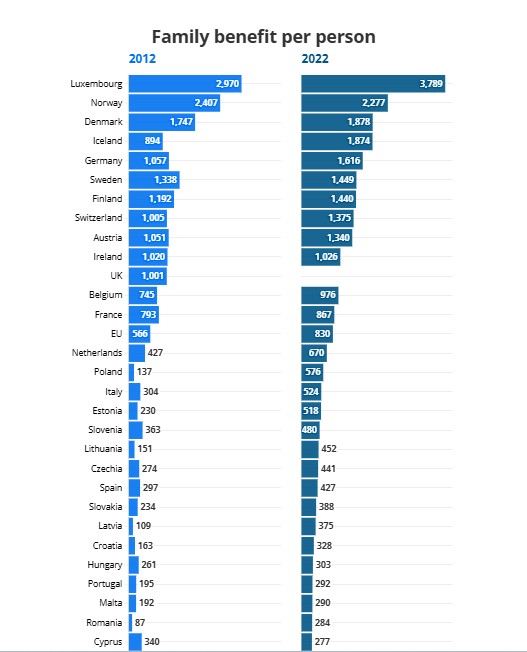 Family benefit per person

| | 2012 | 2022 |
|---|---|---|
| Luxembourg | 2,970 | 3,789 |
| Norway | 2,407 | 2,277 |
| Denmark | 1,747 | 1,878 |
| Iceland | 894 | 1,874 |
| Germany | 1,057 | 1,616 |
| Sweden | 1,338 | 1,449 |
| Finland | 1,192 | 1,440 |
| Switzerland | 1,005 | 1,375 |
| Austria | 1,051 | 1,340 |
| Ireland | 1,020 | 1,026 |
| UK | 1,001 | |
| Belgium | 745 | 976 |
| France | 793 | 867 |
| EU | 566 | 830 |
| Netherlands | 427 | 670 |
| Poland | 137 | 576 |
| Italy | 304 | 524 |
| Estonia | 230 | 518 |
| Slovenia | 363 | 480 |
| Lithuania | 151 | 452 |
| Czechia | 274 | 441 |
| Spain | 297 | 427 |
| Slovakia | 234 | 388 |
| Latvia | 109 | 375 |
| Croatia | 163 | 328 |
| Hungary | 261 | 303 |
| Portugal | 195 | 292 |
| Malta | 192 | 290 |
| Romania | 87 | 284 |
| Cyprus | 340 | 277 |